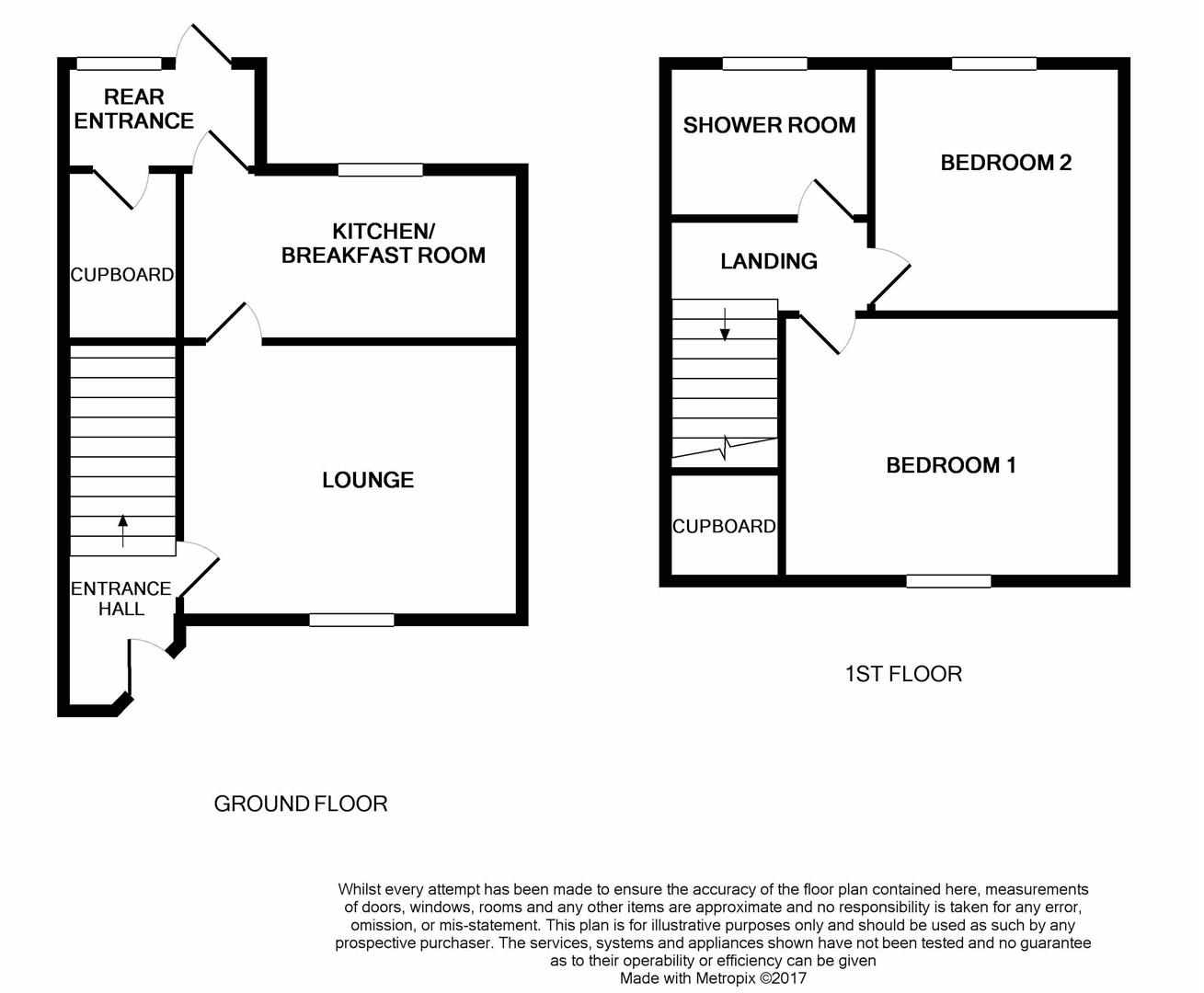 REAR ENTRANCE

CUPBOARD

KITCHEN/ BREAKFAST ROOM

LOUNGE

ENTRANCE HALL

GROUND FLOOR

SHOWER ROOM

BEDROOM 2

LANDING

BEDROOM 1

CUPBOARD

1ST FLOOR

Whilst every attempt has been made to ensure the accuracy of the floor plan contained here, measurements of doors, windows, rooms and any other items are approximate and no responsibility is taken for any error, omission, or mis-statement. This plan is for illustrative purposes only and should be used as such by any prospective purchaser. The services, systems and appliances shown have not been tested and no guarantee as to their operability or efficiency can be given
Made with Metropix ©2017